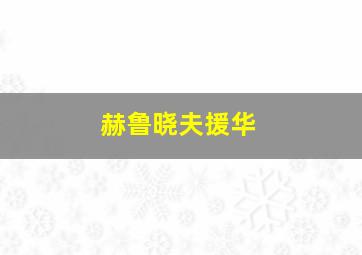 赫鲁晓夫援华